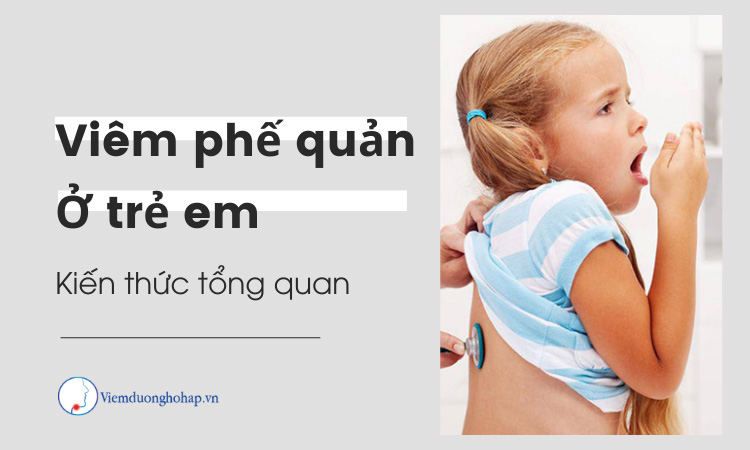 Viêm phế quản
Ở trẻ em

Kiến thức tổng quan

Viemduonghohap.vn